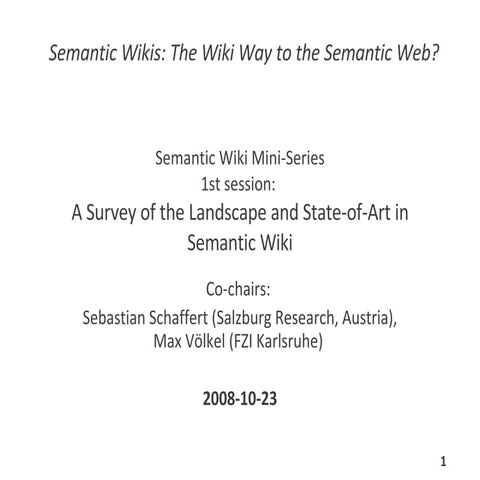 Semantic Wikis: The Wiki Way to the Semantic Web?

Semantic Wiki Mini-Series
1st session:
A Survey of the Landscape and State-of-Art in Semantic Wiki

Co-chairs:
Sebastian Schaffert (Salzburg Research, Austria), Max Völkel (FZI Karlsruhe)

2008-10-23

1